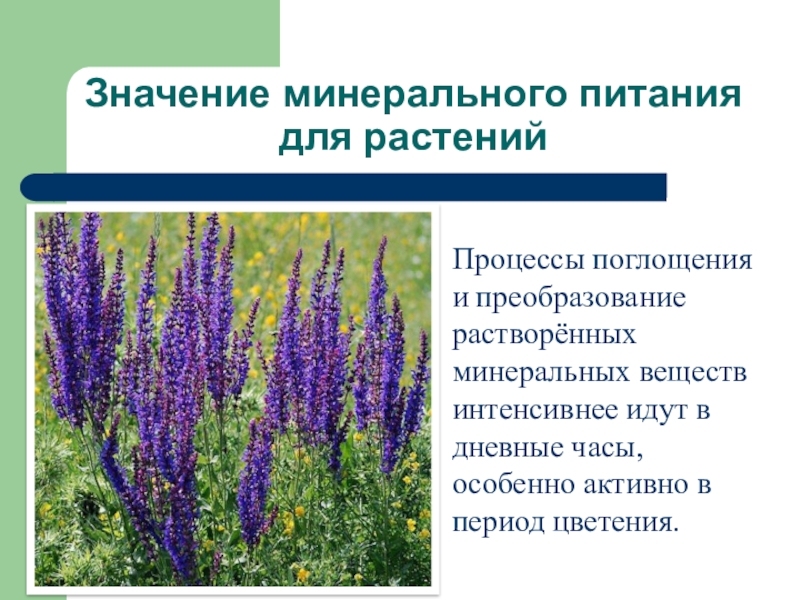 Значение минерального питания для растений

Процессы поглощения и преобразование растворённых минеральных веществ интенсивнее идут в дневные часы, особенно активно в период цветения.